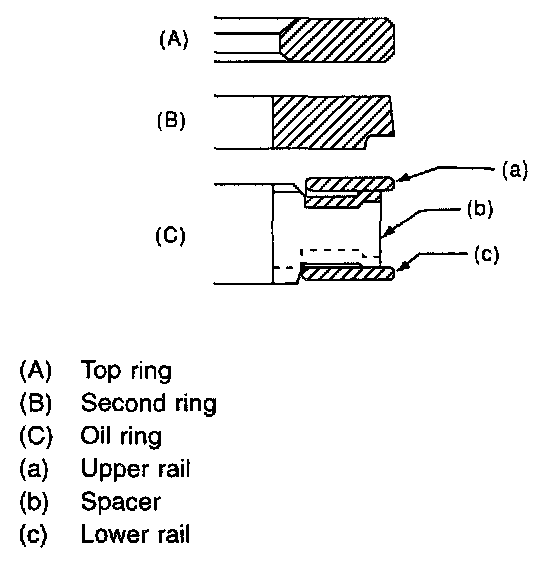 (A)

(B)

(C)

(a)

(b)

(c)

(A) Top ring
(B) Second ring
(C) Oil ring
(a) Upper rail
(b) Spacer
(c) Lower rail